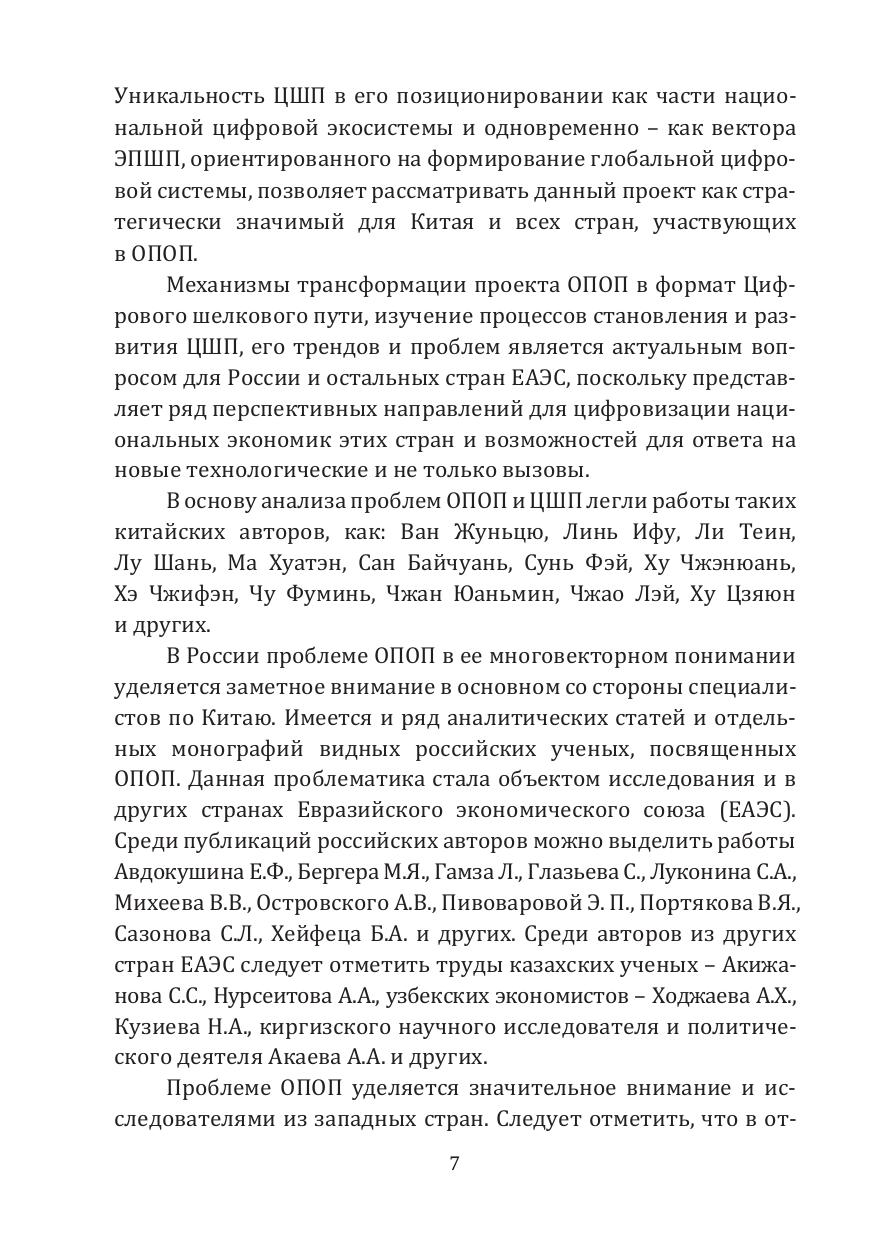 Уникальность ЦШП в его позиционировании как части национальной цифровой экосистемы и одновременно – как вектора ЭПШП, ориентированного на формирование глобальной цифровой системы, позволяет рассматривать данный проект как стратегически значимый для Китая и всех стран, участвующих в ОПОП.

Механизмы трансформации проекта ОПОП в формат Цифрового шелкового пути, изучение процессов становления и развития ЦШП, его трендов и проблем является актуальным вопросом для России и остальных стран ЕАЭС, поскольку представляет ряд перспективных направлений для цифровизации национальных экономик этих стран и возможностей для ответа на новые технологические и не только вызовы.

В основу анализа проблем ОПОП и ЦШП легли работы таких китайских авторов, как: Ван Жуньцю, Линь Ифу, Ли Теин, Лу Шань, Ма Хуатэн, Сан Байчуань, Сунь Фэй, Ху Чжэнюань, Хэ Чжифэн, Чу Фуминь, Чжан Юаньмин, Чжао Лэй, Ху Цзяюн и других.

В России проблеме ОПОП в ее многовекторном понимании уделяется заметное внимание в основном со стороны специалистов по Китаю. Имеется и ряд аналитических статей и отдельных монографий видных российских ученых, посвященных ОПОП. Данная проблематика стала объектом исследования и в других странах Евразийского экономического союза (ЕАЭС). Среди публикаций российских авторов можно выделить работы Авдокушина Е.Ф., Бергера М.Я., Гамза Л., Глазьева С., Луконина С.А., Михеева В.В., Островского А.В., Пивоваровой Э. П., Портякова В.Я., Сазонова С.Л., Хейфеца Б.А. и других. Среди авторов из других стран ЕАЭС следует отметить труды казахских ученых – Акижанова С.С., Нурсеитова А.А., узбекских экономистов – Ходжаева А.Х., Кузиева Н.А., киргизского научного исследователя и политического деятеля Акаева А.А. и других.

Проблеме ОПОП уделяется значительное внимание и исследователями из западных стран. Следует отметить, что в от-

7